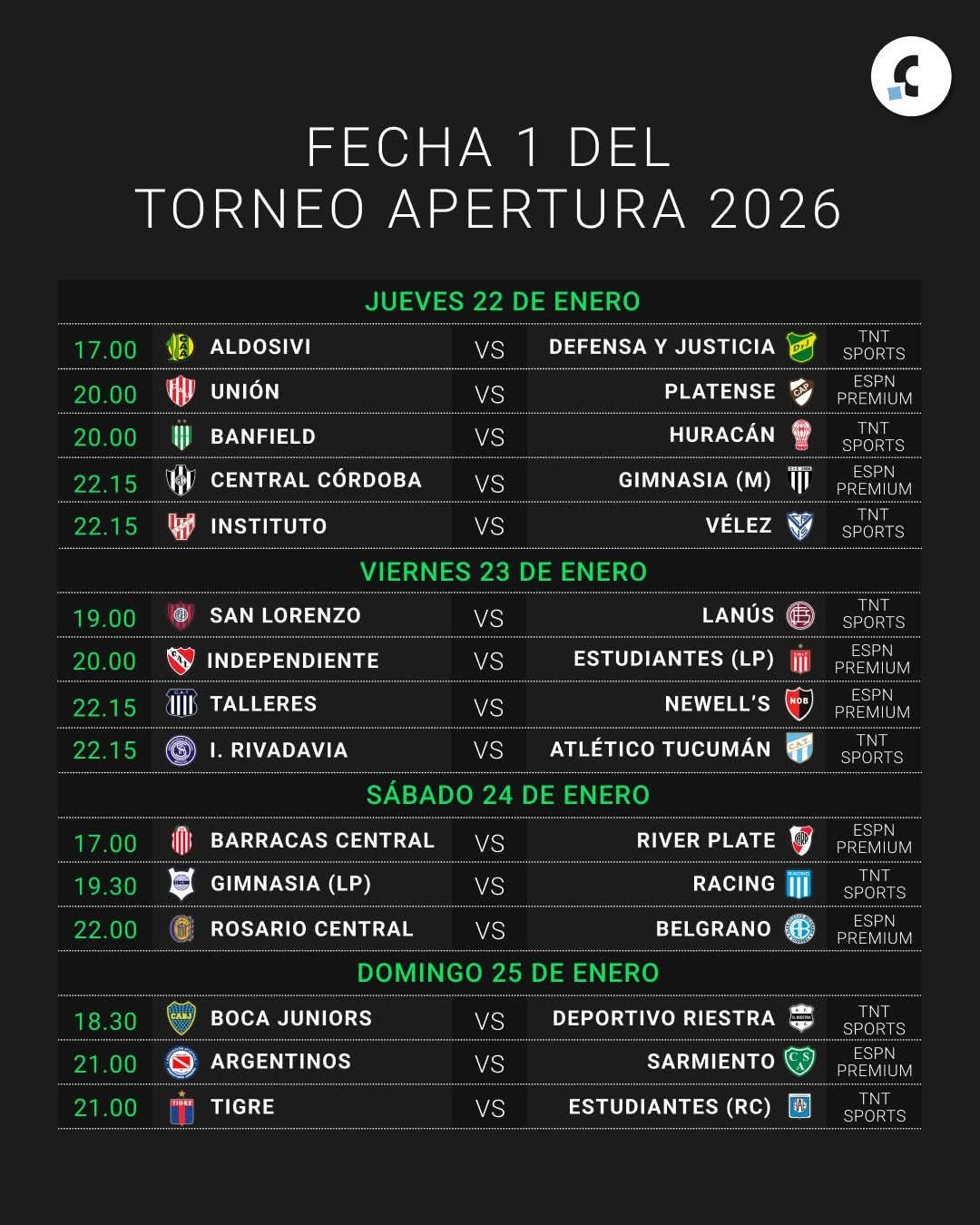 FECHA 1 DEL
TORNEO APERTURA 2026

JUEVES 22 DE ENERO

| 17.00 | ALDOSIVI | VS | DEFENSA Y JUSTICIA | TNT SPORTS |
|---|---|---|---|---|
| 20.00 | UNIÓN | VS | PLATENSE | ESPN PREMIUM |
| 20.00 | BANFIELD | VS | HURACÁN | TNT SPORTS |
| 22.15 | CENTRAL CÓRDOBA | VS | GIMNASIA (M) | ESPN PREMIUM |
| 22.15 | INSTITUTO | VS | VÉLEZ | TNT SPORTS |

VIERNES 23 DE ENERO

| 19.00 | SAN LORENZO | VS | LANÚS | TNT SPORTS |
|---|---|---|---|---|
| 20.00 | INDEPENDIENTE | VS | ESTUDIANTES (LP) | ESPN PREMIUM |
| 22.15 | TALLERES | VS | NEWELL'S | ESPN PREMIUM |
| 22.15 | I. RIVADAVIA | VS | ATLÉTICO TUCUMÁN | TNT SPORTS |

SÁBADO 24 DE ENERO

| 17.00 | BARRACAS CENTRAL | VS | RIVER PLATE | ESPN PREMIUM |
|---|---|---|---|---|
| 19.30 | GIMNASIA (LP) | VS | RACING | TNT SPORTS |
| 22.00 | ROSARIO CENTRAL | VS | BELGRANO | ESPN PREMIUM |

DOMINGO 25 DE ENERO

| 18.30 | BOCA JUNIORS | VS | DEPORTIVO RIESTRA | TNT SPORTS |
|---|---|---|---|---|
| 21.00 | ARGENTINOS | VS | SARMIENTO | ESPN PREMIUM |
| 21.00 | TIGRE | VS | ESTUDIANTES (RC) | TNT SPORTS |